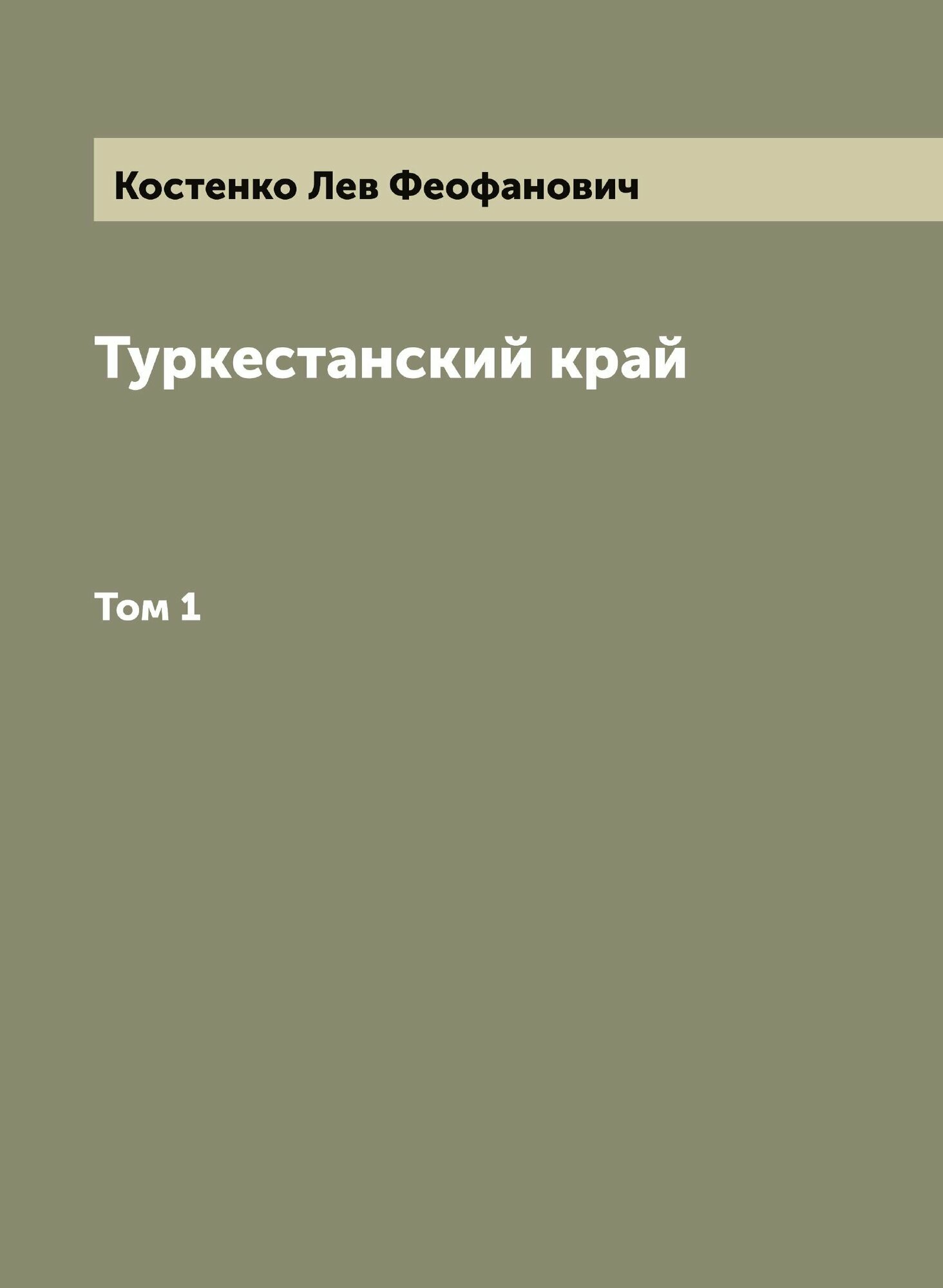 Костенко Лев Феофанович

Туркестанский край

Том 1